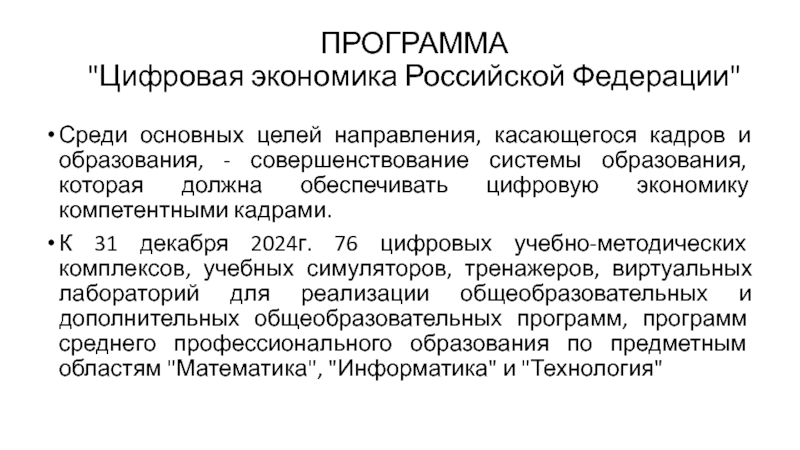 ПРОГРАММА
"Цифровая экономика Российской Федерации"

• Среди основных целей направления, касающегося кадров и образования, - совершенствование системы образования, которая должна обеспечивать цифровую экономику компетентными кадрами.

• К 31 декабря 2024г. 76 цифровых учебно-методических комплексов, учебных симуляторов, тренажеров, виртуальных лабораторий для реализации общеобразовательных и дополнительных общеобразовательных программ, программ среднего профессионального образования по предметным областям "Математика", "Информатика" и "Технология"